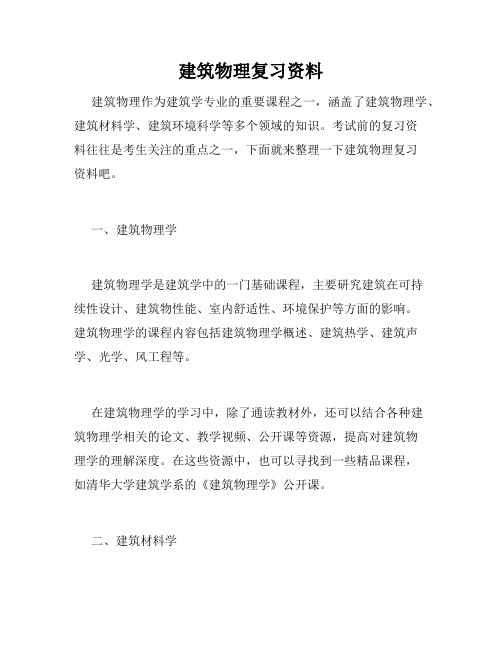 建筑物理复习资料

建筑物理作为建筑学专业的重要课程之一，涵盖了建筑物理学、建筑材料学、建筑环境科学等多个领域的知识。考试前的复习资料往往是考生关注的重点之一，下面就来整理一下建筑物理复习资料吧。

一、建筑物理学

建筑物理学是建筑学中的一门基础课程，主要研究建筑在可持续性设计、建筑物性能、室内舒适性、环境保护等方面的影响。建筑物理学的课程内容包括建筑物理学概述、建筑热学、建筑声学、光学、风工程等。

在建筑物理学的学习中，除了通读教材外，还可以结合各种建筑物理学相关的论文、教学视频、公开课等资源，提高对建筑物理学的理解深度。在这些资源中，也可以寻找到一些精品课程，如清华大学建筑学系的《建筑物理学》公开课。

二、建筑材料学